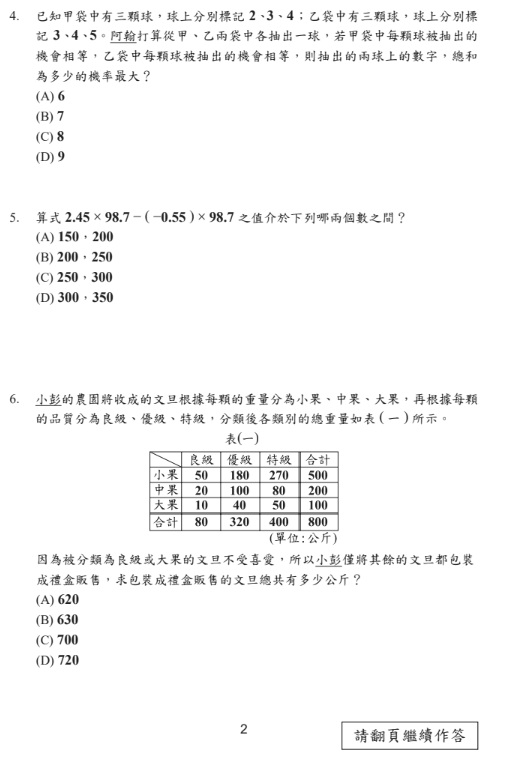 4. 已知甲袋中有三顆球，球上分別標記 2、3、4；乙袋中有三顆球，球上分別標記 3、4、5。阿翰打算從甲、乙兩袋中各抽出一球，若甲袋中每顆球被抽出的機會相等，乙袋中每顆球被抽出的機會相等，則抽出的兩球上的數字，總和為多少的機率最大？
(A) 6
(B) 7
(C) 8
(D) 9

5. 算式 $2.45 \times 98.7 - (-0.55) \times 98.7$ 之值介於下列哪兩個數之間？
(A) 150，200
(B) 200，250
(C) 250，300
(D) 300，350

6. 小彭的農園將收成的文旦根據每顆的重量分為小果、中果、大果，再根據每顆的品質分為良級、優級、特級，分類後各類別的總重量如表(一)所示。

表(一)

| | 良級 | 優級 | 特級 | 合計 |
|---|---|---|---|---|
| 小果 | 50 | 180 | 270 | 500 |
| 中果 | 20 | 100 | 80 | 200 |
| 大果 | 10 | 40 | 50 | 100 |
| 合計 | 80 | 320 | 400 | 800 |

(單位:公斤)

因為被分類為良級或大果的文旦不受喜愛，所以小彭僅將其餘的文旦都包裝成禮盒販售，求包裝成禮盒販售的文旦總共有多少公斤？
(A) 620
(B) 630
(C) 700
(D) 720

2

請翻頁繼續作答